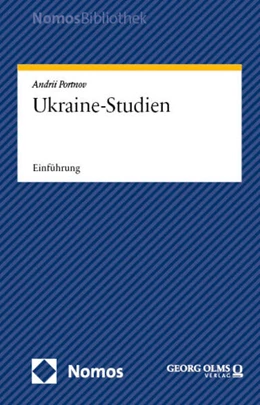 NomosBibliothek

Andrii Portnov
Ukraine-Studien

Einführung

Nomos

GEORG OLMS
VERLAG